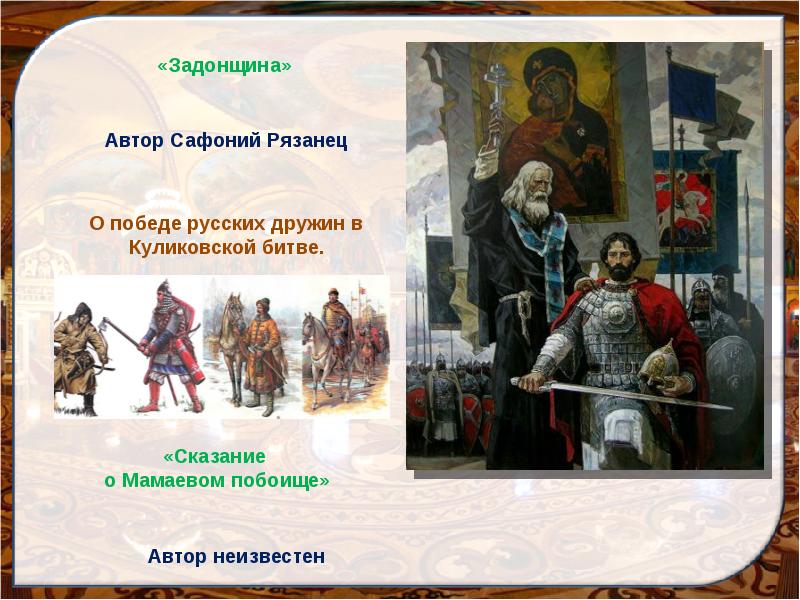 «Задонщина»

Автор Сафоний Рязанец

О победе русских дружин в Куликовской битве.

«Сказание о Мамаевом побоище»

Автор неизвестен